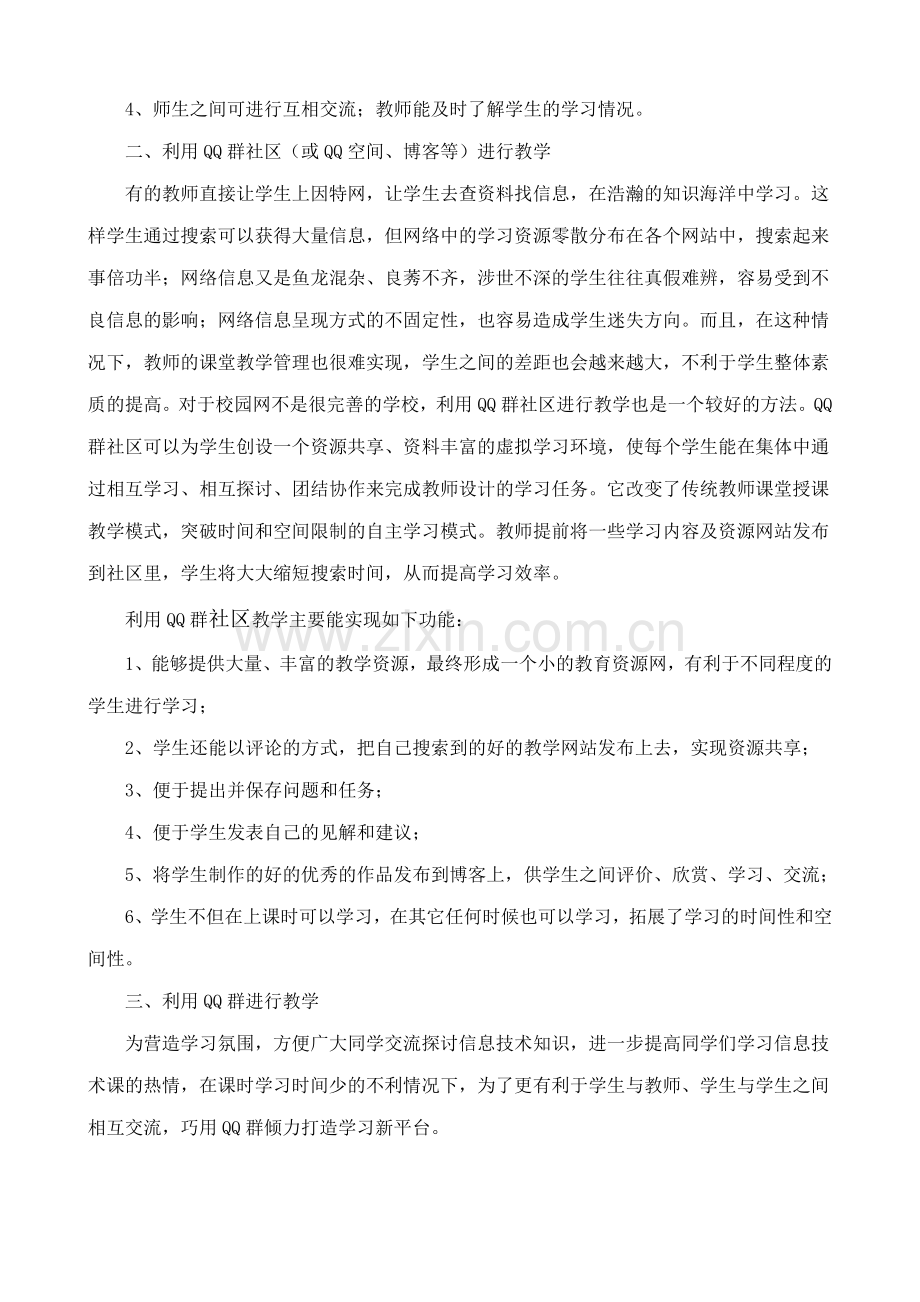 4、师生之间可进行互相交流；教师能及时了解学生的学习情况。

二、利用QQ群社区（或QQ空间、博客等）进行教学

有的教师直接让学生上因特网，让学生去查资料找信息，在浩瀚的知识海洋中学习。这样学生通过搜索可以获得大量信息，但网络中的学习资源零散分布在各个网站中，搜索起来事倍功半；网络信息又是鱼龙混杂、良莠不齐，涉世不深的学生往往真假难辨，容易受到不良信息的影响；网络信息呈现方式的不固定性，也容易造成学生迷失方向。而且，在这种情况下，教师的课堂教学管理也很难实现，学生之间的差距也会越来越大，不利于学生整体素质的提高。对于校园网不是很完善的学校，利用QQ群社区进行教学也是一个较好的方法。QQ群社区可以为学生创设一个资源共享、资料丰富的虚拟学习环境，使每个学生能在集体中通过相互学习、相互探讨、团结协作来完成教师设计的学习任务。它改变了传统教师课堂授课教学模式，突破时间和空间限制的自主学习模式。教师提前将一些学习内容及资源网站发布到社区里，学生将大大缩短搜索时间，从而提高学习效率。

利用QQ群社区教学主要能实现如下功能：

1、能够提供大量、丰富的教学资源，最终形成一个小的教育资源网，有利于不同程度的学生进行学习；

2、学生还能以评论的方式，把自己搜索到的好的教学网站发布上去，实现资源共享；

3、便于提出并保存问题和任务；

4、便于学生发表自己的见解和建议；

5、将学生制作的好的优秀的作品发布到博客上，供学生之间评价、欣赏、学习、交流；

6、学生不但在上课时可以学习，在其它任何时候也可以学习，拓展了学习的时间性和空间性。

三、利用QQ群进行教学

为营造学习氛围，方便广大同学交流探讨信息技术知识，进一步提高同学们学习信息技术课的热情，在课时学习时间少的不利情况下，为了更有利于学生与教师、学生与学生之间相互交流，巧用QQ群倾力打造学习新平台。

www.zixin.com.cn